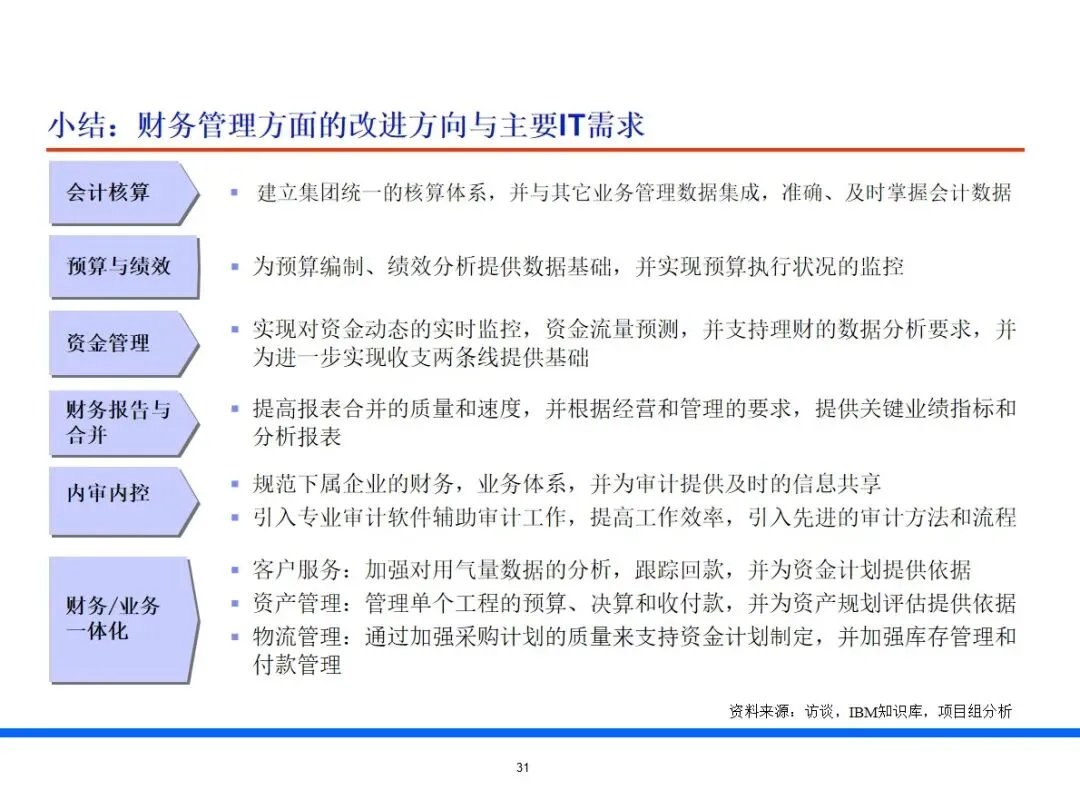 小结：财务管理方面的改进方向与主要IT需求

会计核算

▪ 建立集团统一的核算体系，并与其它业务管理数据集成，准确、及时掌握会计数据

预算与绩效

▪ 为预算编制、绩效分析提供数据基础，并实现预算执行状况的监控

资金管理

▪ 实现对资金动态的实时监控，资金流量预测，并支持理财的数据分析要求，并为进一步实现收支两条线提供基础

财务报告与合并

▪ 提高报表合并的质量和速度，并根据经营和管理的要求，提供关键业绩指标和分析报表

内审内控

▪ 规范下属企业的财务，业务体系，并为审计提供及时的信息共享
▪ 引入专业审计软件辅助审计工作，提高工作效率，引入先进的审计方法和流程

财务/业务一体化

▪ 客户服务：加强对用气量数据的分析，跟踪回款，并为资金计划提供依据
▪ 资产管理：管理单个工程的预算、决算和收付款，并为资产规划评估提供依据
▪ 物流管理：通过加强采购计划的质量来支持资金计划制定，并加强库存管理和付款管理

资料来源：访谈，IBM知识库，项目组分析

31